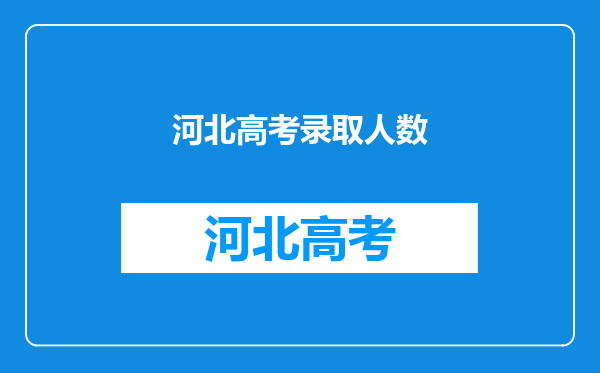 河北高考录取人数

河北高考